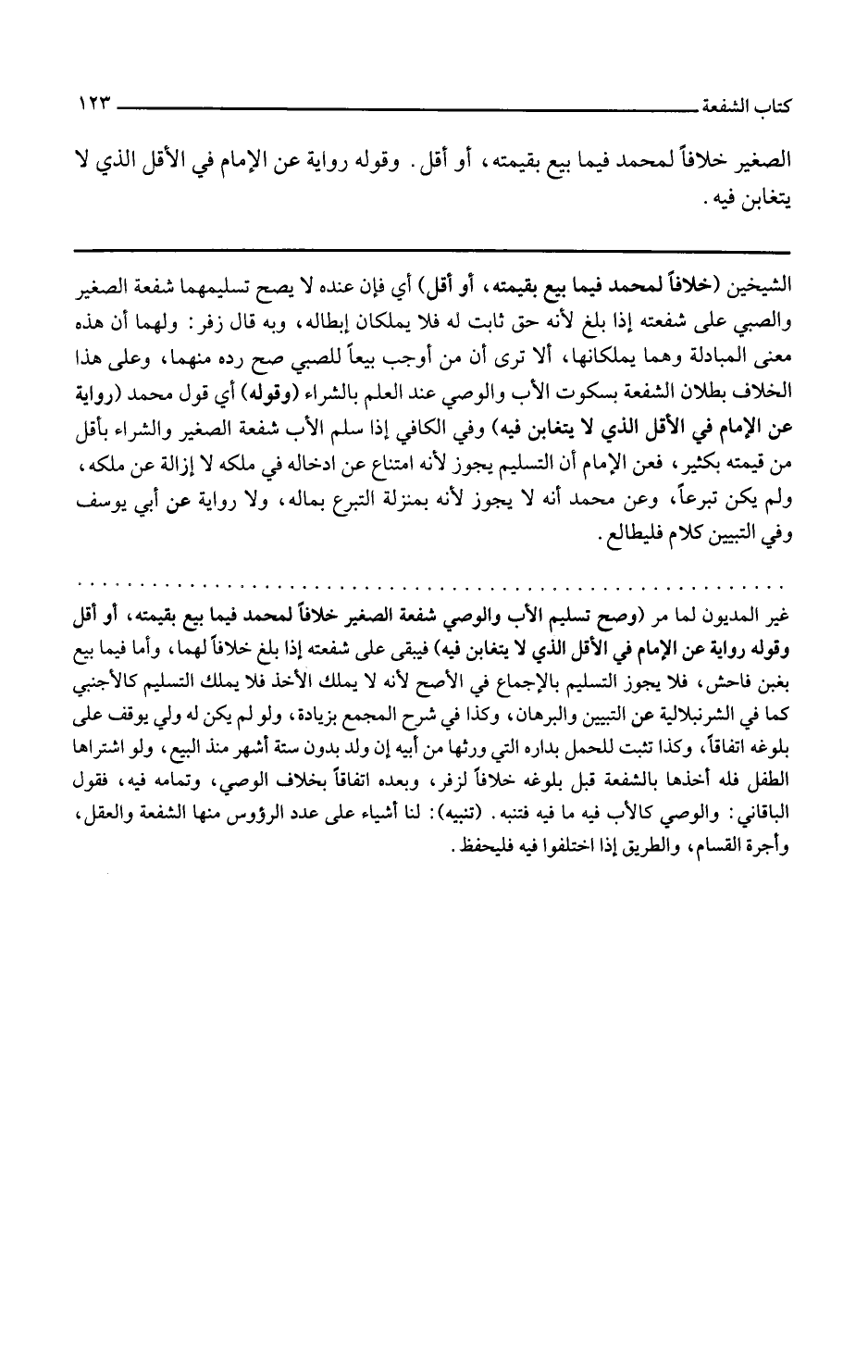 كتاب الشفعة ١٢٣

الصغير خلافاً لمحمد فيما بيع بقيمته، أو أقل. وقوله رواية عن الإمام في الأقل الذي لا يتغابن فيه.

الشيخين (خلافاً لمحمد فيما بيع بقيمته، أو أقل) أي فإن عنده لا يصح تسليمهما شفعة الصغير والصبي على شفعته إذا بلغ لأنه حق ثابت له فلا يملكان إبطاله، وبه قال زفر: ولهما أن هذه معنى المبادلة وهما يملكانها، ألا ترى أن من أوجب بيعاً للصبي صح رده منهما، وعلى هذا الخلاف بطلان الشفعة بسكوت الأب والوصي عند العلم بالشراء (وقوله) أي قول محمد (رواية عن الإمام في الأقل الذي لا يتغابن فيه) وفي الكافي إذا سلم الأب شفعة الصغير والشراء بأقل من قيمته بكثير، فعن الإمام أن التسليم يجوز لأنه امتناع عن ادخاله في ملكه لا إزالة عن ملكه، ولم يكن تبرعاً، وعن محمد أنه لا يجوز لأنه بمنزلة التبرع بماله، ولا رواية عن أبي يوسف وفي التبيين كلام فليطالع.

غير المديون لما مر (وصح تسليم الأب والوصي شفعة الصغير خلافاً لمحمد فيما بيع بقيمته، أو أقل وقوله رواية عن الإمام في الأقل الذي لا يتغابن فيه) فيبقى على شفعته إذا بلغ خلافاً لهما، وأما فيما بيع بغبن فاحش، فلا يجوز التسليم بالإجماع في الأصح لأنه لا يملك الأخذ فلا يملك التسليم كالأجنبي كما في الشرنبلالية عن التبيين والبرهان، وكذا في شرح المجمع بزيادة، ولو لم يكن له ولي يوقف على بلوغه اتفاقاً، وكذا تثبت للحمل بداره التي ورثها من أبيه إن ولد بدون ستة أشهر منذ البيع، ولو اشتراها الطفل فله أخذها بالشفعة قبل بلوغه خلافاً لزفر، وبعده اتفاقاً بخلاف الوصي، وتمامه فيه، فقول الباقاني: والوصي كالأب فيه ما فيه فتنبه. (تنبيه): لنا أشياء على عدد الرؤوس منها الشفعة والعقل، وأجرة القسام، والطريق إذا اختلفوا فيه فليحفظ.